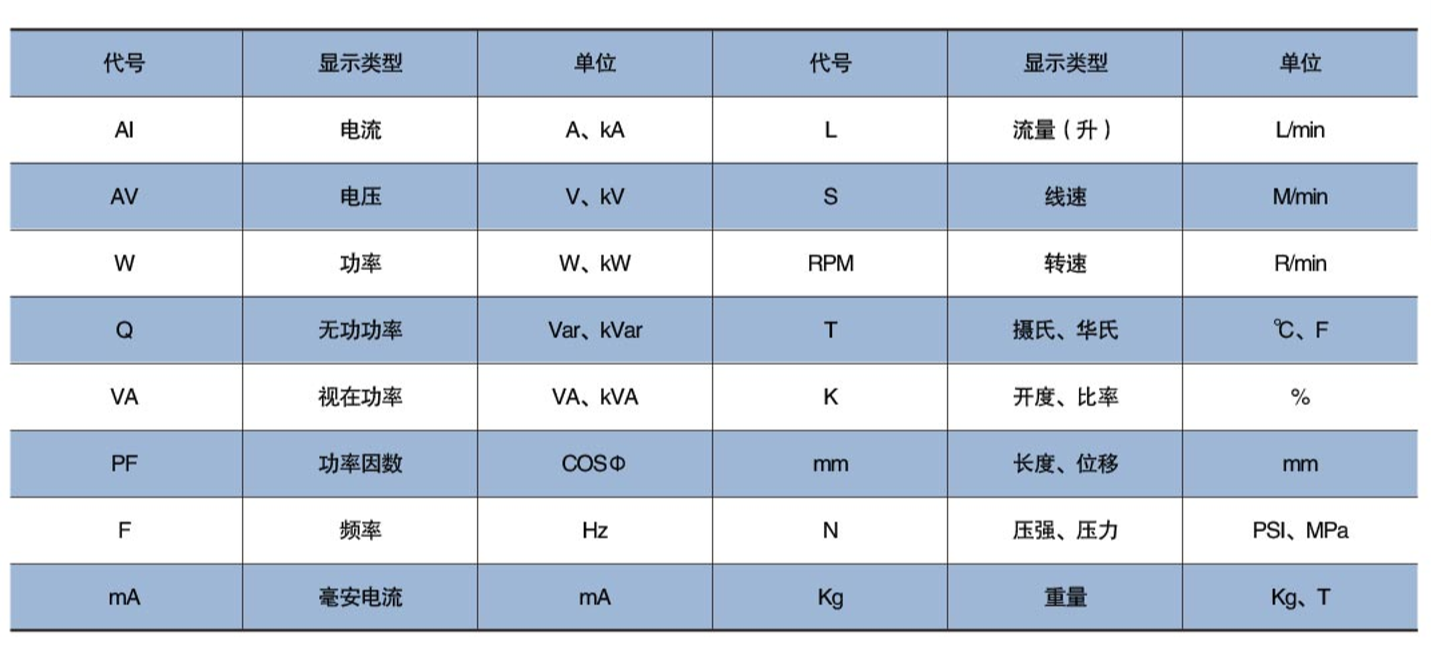 | 代号 | 显示类型 | 单位 | 代号 | 显示类型 | 单位 |
|---|---|---|---|---|---|
| AI | 电流 | A、kA | L | 流量（升） | L/min |
| AV | 电压 | V、kV | S | 线速 | M/min |
| W | 功率 | W、kW | RPM | 转速 | R/min |
| Q | 无功功率 | Var、kVar | T | 摄氏、华氏 | ℃、F |
| VA | 视在功率 | VA、kVA | K | 开度、比率 | % |
| PF | 功率因数 | COSΦ | mm | 长度、位移 | mm |
| F | 频率 | Hz | N | 压强、压力 | PSI、MPa |
| mA | 毫安电流 | mA | Kg | 重量 | Kg、T |